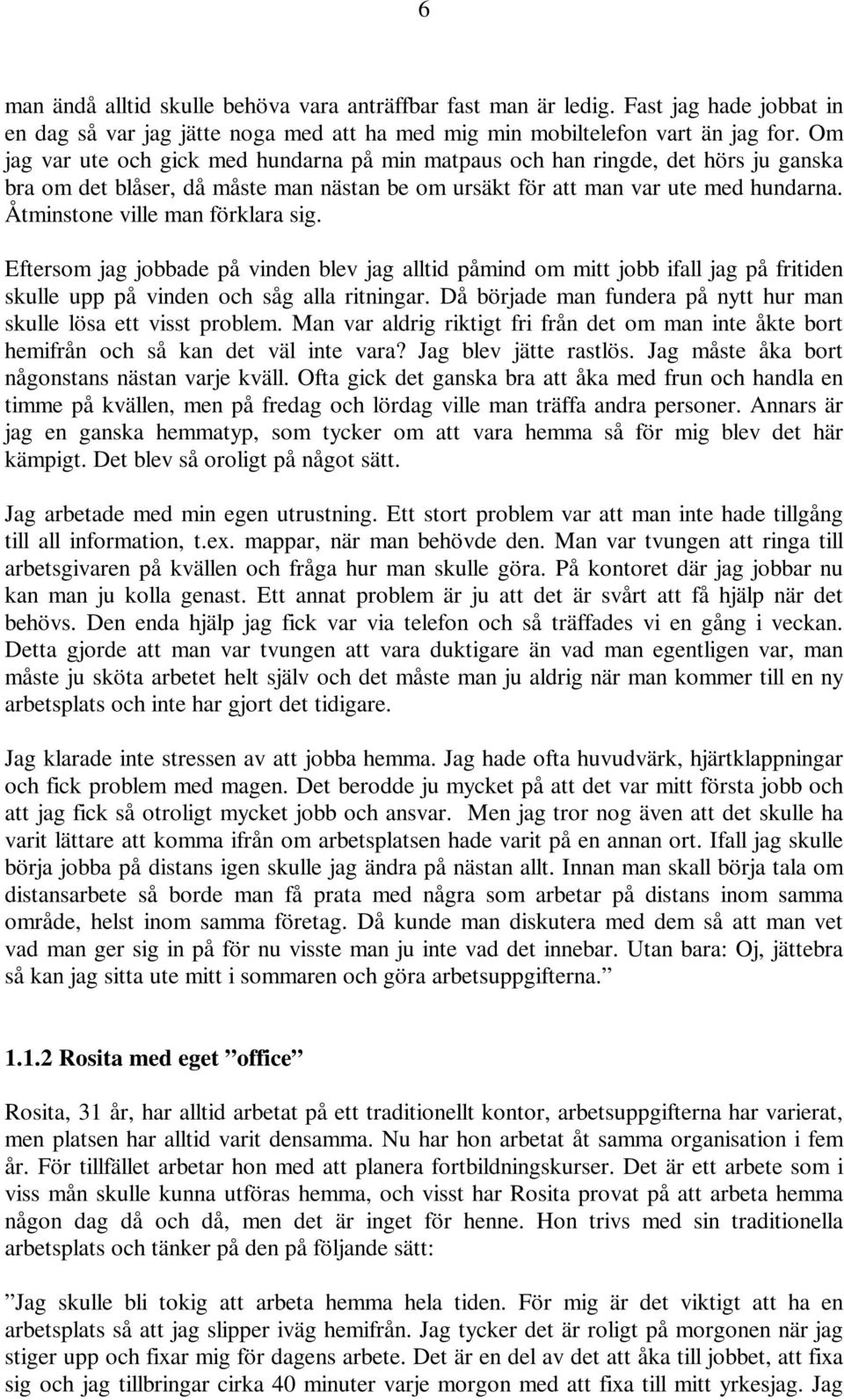 6

man ändå alltid skulle behöva vara anträffbar fast man är ledig. Fast jag hade jobbat in en dag så var jag jätte noga med att ha med mig min mobiltelefon vart än jag for. Om jag var ute och gick med hundarna på min matpaus och han ringde, det hörs ju ganska bra om det blåser, då måste man nästan be om ursäkt för att man var ute med hundarna. Åtminstone ville man förklara sig.

Eftersom jag jobbade på vinden blev jag alltid påmind om mitt jobb ifall jag på fritiden skulle upp på vinden och såg alla ritningar. Då började man fundera på nytt hur man skulle lösa ett visst problem. Man var aldrig riktigt fri från det om man inte åkte bort hemifrån och så kan det väl inte vara? Jag blev jätte rastlös. Jag måste åka bort någonstans nästan varje kväll. Ofta gick det ganska bra att åka med frun och handla en timme på kvällen, men på fredag och lördag ville man träffa andra personer. Annars är jag en ganska hemmatyp, som tycker om att vara hemma så för mig blev det här kämpigt. Det blev så oroligt på något sätt.

Jag arbetade med min egen utrustning. Ett stort problem var att man inte hade tillgång till all information, t.ex. mappar, när man behövde den. Man var tvungen att ringa till arbetsgivaren på kvällen och fråga hur man skulle göra. På kontoret där jag jobbar nu kan man ju kolla genast. Ett annat problem är ju att det är svårt att få hjälp när det behövs. Den enda hjälp jag fick var via telefon och så träffades vi en gång i veckan. Detta gjorde att man var tvungen att vara duktigare än vad man egentligen var, man måste ju sköta arbetet helt själv och det måste man ju aldrig när man kommer till en ny arbetsplats och inte har gjort det tidigare.

Jag klarade inte stressen av att jobba hemma. Jag hade ofta huvudvärk, hjärtklappningar och fick problem med magen. Det berodde ju mycket på att det var mitt första jobb och att jag fick så otroligt mycket jobb och ansvar. Men jag tror nog även att det skulle ha varit lättare att komma ifrån om arbetsplatsen hade varit på en annan ort. Ifall jag skulle börja jobba på distans igen skulle jag ändra på nästan allt. Innan man skall börja tala om distansarbete så borde man få prata med några som arbetar på distans inom samma område, helst inom samma företag. Då kunde man diskutera med dem så att man vet vad man ger sig in på för nu visste man ju inte vad det innebar. Utan bara: Oj, jättebra så kan jag sitta ute mitt i sommaren och göra arbetsuppgifterna.”

1.1.2 Rosita med eget ”office”

Rosita, 31 år, har alltid arbetat på ett traditionellt kontor, arbetsuppgifterna har varierat, men platsen har alltid varit densamma. Nu har hon arbetat åt samma organisation i fem år. För tillfället arbetar hon med att planera fortbildningskurser. Det är ett arbete som i viss mån skulle kunna utföras hemma, och visst har Rosita provat på att arbeta hemma någon dag då och då, men det är inget för henne. Hon trivs med sin traditionella arbetsplats och tänker på den på följande sätt:

”Jag skulle bli tokig att arbeta hemma hela tiden. För mig är det viktigt att ha en arbetsplats så att jag slipper iväg hemifrån. Jag tycker det är roligt på morgonen när jag stiger upp och fixar mig för dagens arbete. Det är en del av det att åka till jobbet, att fixa sig och jag tillbringar cirka 40 minuter varje morgon med att fixa till mitt yrkesjag. Jag